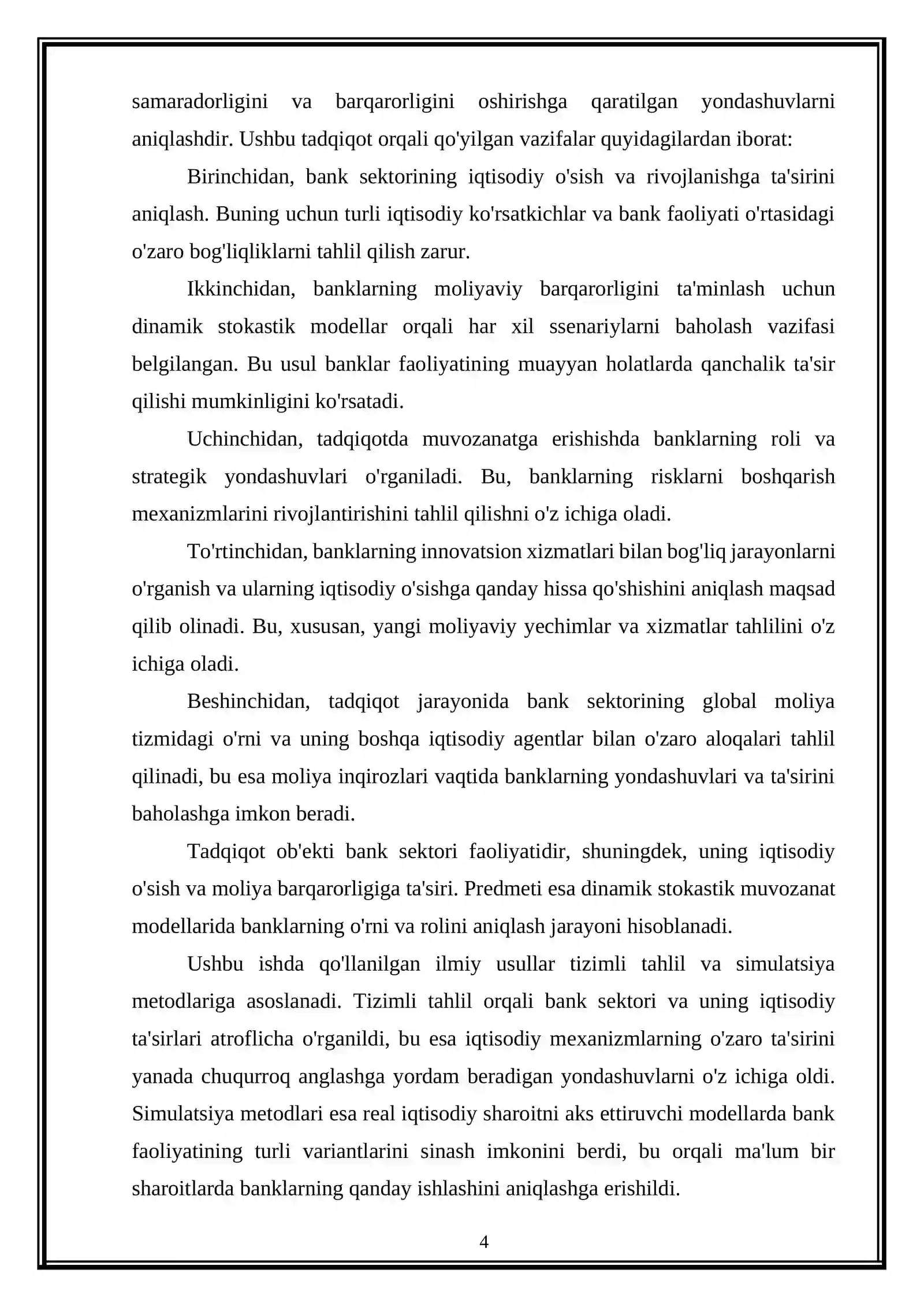 samaradorligini va barqarorligini oshirishga qaratilgan yondashuvlarni aniqlashdir. Ushbu tadqiqot orqali qo'yilgan vazifalar quyidagilardan iborat:

Birinchidan, bank sektorining iqtisodiy o'sish va rivojlanishga ta'sirini aniqlash. Buning uchun turli iqtisodiy ko'rsatkichlar va bank faoliyati o'rtasidagi o'zaro bog'liqliklarni tahlil qilish zarur.

Ikkinchidan, banklarning moliyaviy barqarorligini ta'minlash uchun dinamik stokastik modellar orqali har xil ssenariylarni baholash vazifasi belgilangan. Bu usul banklar faoliyatining muayyan holatlarda qanchalik ta'sir qilishi mumkinligini ko'rsatadi.

Uchinchidan, tadqiqotda muvozanatga erishishda banklarning roli va strategik yondashuvlari o'rganiladi. Bu, banklarning risklarni boshqarish mexanizmlarini rivojlantirishini tahlil qilishni o'z ichiga oladi.

To'rtinchidan, banklarning innovatsion xizmatlari bilan bog'liq jarayonlarni o'rganish va ularning iqtisodiy o'sishga qanday hissa qo'shishini aniqlash maqsad qilib olinadi. Bu, xususan, yangi moliyaviy yechimlar va xizmatlar tahlilini o'z ichiga oladi.

Beshinchidan, tadqiqot jarayonida bank sektorining global moliya tizmidagi o'rni va uning boshqa iqtisodiy agentlar bilan o'zaro aloqalari tahlil qilinadi, bu esa moliya inqirozlari vaqtida banklarning yondashuvlari va ta'sirini baholashga imkon beradi.

Tadqiqot ob'ekti bank sektori faoliyatidir, shuningdek, uning iqtisodiy o'sish va moliya barqarorligiga ta'siri. Predmeti esa dinamik stokastik muvozanat modellarida banklarning o'rni va rolini aniqlash jarayoni hisoblanadi.

Ushbu ishda qo'llanilgan ilmiy usullar tizimli tahlil va simulatsiya metodlariga asoslanadi. Tizimli tahlil orqali bank sektori va uning iqtisodiy ta'sirlari atroflicha o'rganildi, bu esa iqtisodiy mexanizmlarning o'zaro ta'sirini yanada chuqurroq anglashga yordam beradigan yondashuvlarni o'z ichiga oldi. Simulatsiya metodlari esa real iqtisodiy sharoitni aks ettiruvchi modellarda bank faoliyatining turli variantlarini sinash imkonini berdi, bu orqali ma'lum bir sharoitlarda banklarning qanday ishlashini aniqlashga erishildi.

4